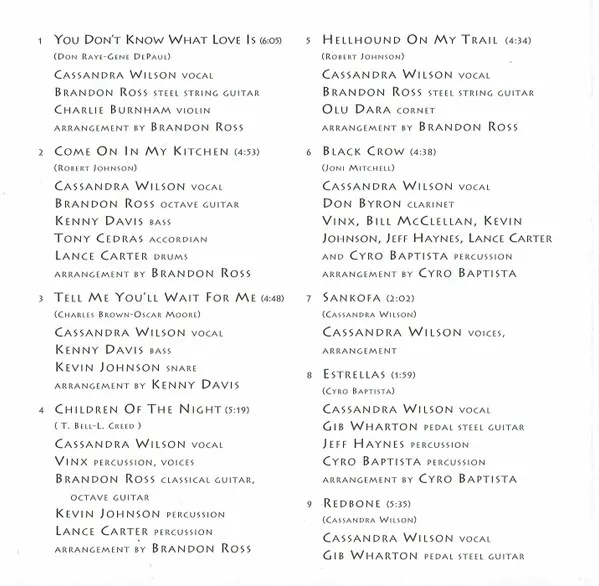 1 You Don't Know What Love Is (6:05)
(Don Raye-Gene DePaul)
Cassandra Wilson vocal
Brandon Ross steel string guitar
Charlie Burnham violin
arrangement by Brandon Ross

2 Come On In My Kitchen (4:53)
(Robert Johnson)
Cassandra Wilson vocal
Brandon Ross octave guitar
Kenny Davis bass
Tony Cedras accordian
Lance Carter drums
arrangement by Brandon Ross

3 Tell Me You'll Wait For Me (4:48)
(Charles Brown-Oscar Moore)
Cassandra Wilson vocal
Kenny Davis bass
Kevin Johnson snare
arrangement by Kenny Davis

4 Children Of The Night (5:19)
( T. Bell-L. Creed )
Cassandra Wilson vocal
Vinx percussion, voices
Brandon Ross classical guitar, octave guitar
Kevin Johnson percussion
Lance Carter percussion
arrangement by Brandon Ross

5 Hellhound On My Trail (4:34)
(Robert Johnson)
Cassandra Wilson vocal
Brandon Ross steel string guitar
Olu Dara cornet
arrangement by Brandon Ross

6 Black Crow (4:38)
(Joni Mitchell)
Cassandra Wilson vocal
Don Byron clarinet
Vinx, Bill McClellan, Kevin Johnson, Jeff Haynes, Lance Carter and Cyro Baptista percussion
arrangement by Cyro Baptista

7 Sankofa (2:02)
(Cassandra Wilson)
Cassandra Wilson voices, arrangement

8 Estrellas (1:59)
(Cyro Baptista)
Cassandra Wilson vocal
Gib Wharton pedal steel guitar
Jeff Haynes percussion
Cyro Baptista percussion
arrangement by Cyro Baptista

9 Redbone (5:35)
(Cassandra Wilson)
Cassandra Wilson vocal
Gib Wharton pedal steel guitar